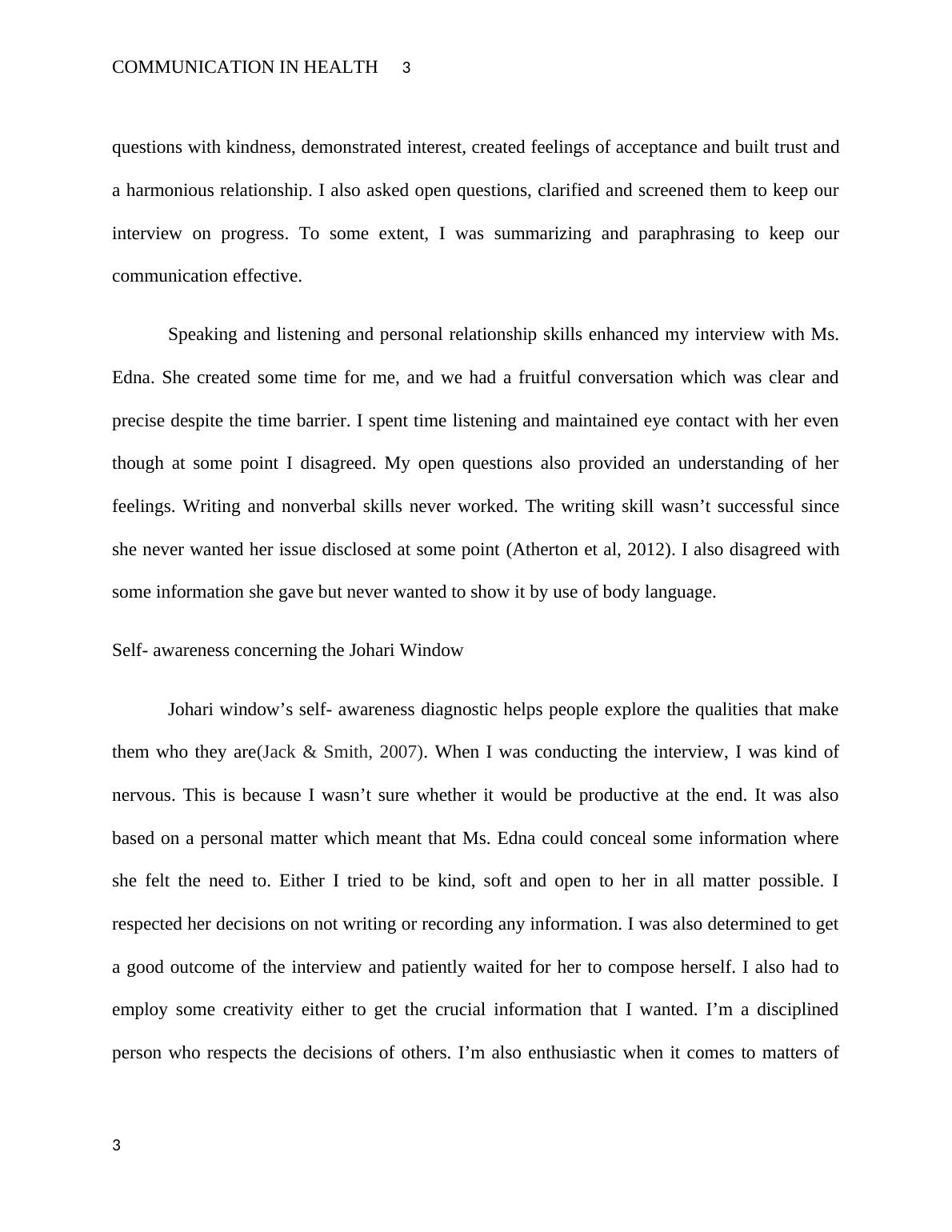 COMMUNICATION IN HEALTH 3

questions with kindness, demonstrated interest, created feelings of acceptance and built trust and a harmonious relationship. I also asked open questions, clarified and screened them to keep our interview on progress. To some extent, I was summarizing and paraphrasing to keep our communication effective.

Speaking and listening and personal relationship skills enhanced my interview with Ms. Edna. She created some time for me, and we had a fruitful conversation which was clear and precise despite the time barrier. I spent time listening and maintained eye contact with her even though at some point I disagreed. My open questions also provided an understanding of her feelings. Writing and nonverbal skills never worked. The writing skill wasn’t successful since she never wanted her issue disclosed at some point (Atherton et al, 2012). I also disagreed with some information she gave but never wanted to show it by use of body language.

Self- awareness concerning the Johari Window

Johari window’s self- awareness diagnostic helps people explore the qualities that make them who they are(Jack & Smith, 2007). When I was conducting the interview, I was kind of nervous. This is because I wasn’t sure whether it would be productive at the end. It was also based on a personal matter which meant that Ms. Edna could conceal some information where she felt the need to. Either I tried to be kind, soft and open to her in all matter possible. I respected her decisions on not writing or recording any information. I was also determined to get a good outcome of the interview and patiently waited for her to compose herself. I also had to employ some creativity either to get the crucial information that I wanted. I’m a disciplined person who respects the decisions of others. I’m also enthusiastic when it comes to matters of

3